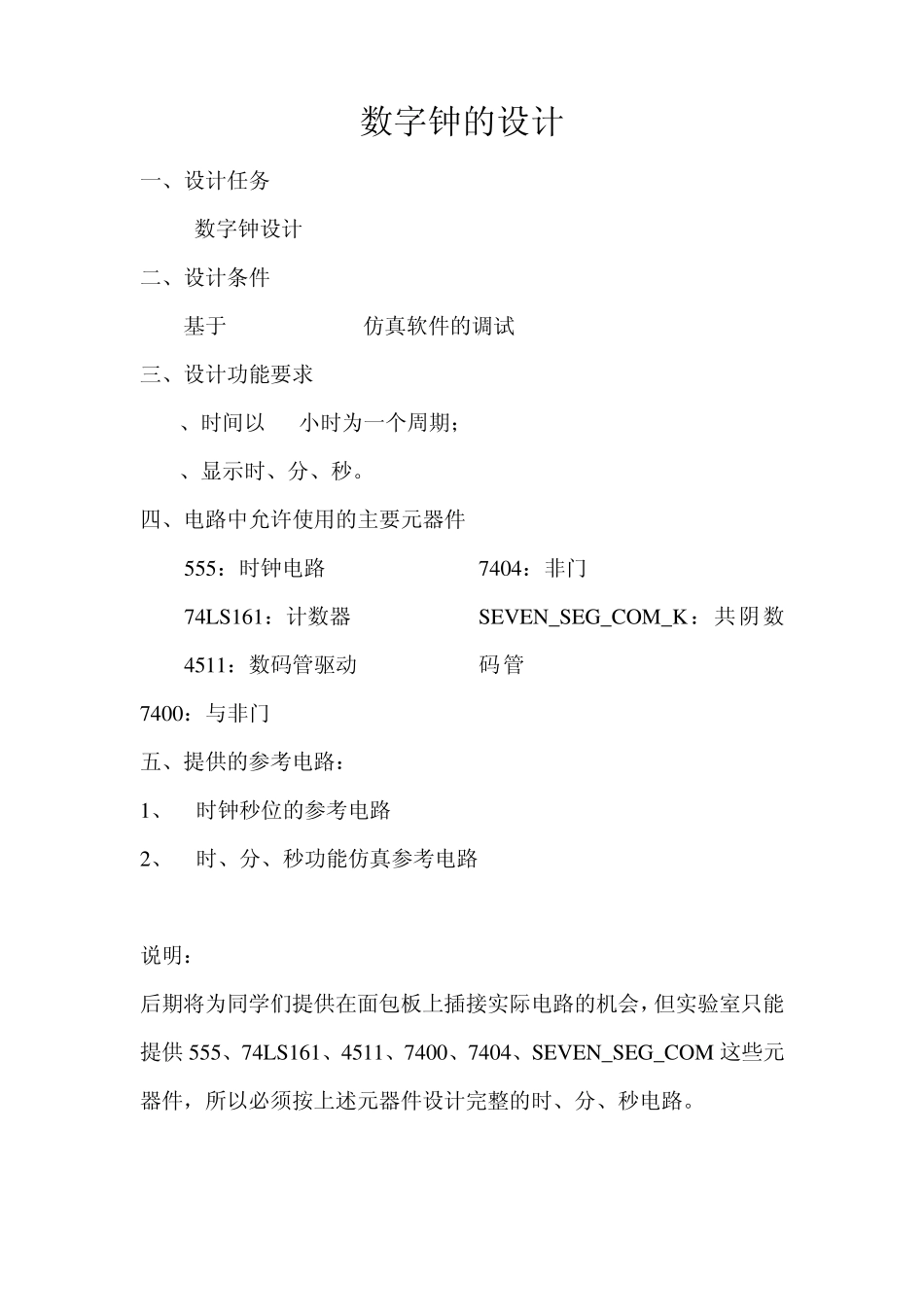 数字钟的设计

一、设计任务

数字钟设计

二、设计条件

基于 仿真软件的调试

三、设计功能要求

、时间以 小时为一个周期；

、显示时、分、秒。

四、电路中允许使用的主要元器件

555：时钟电路

74LS161：计数器

4511：数码管驱动

7404：非门

SEVEN_SEG_COM_K：共阴数码管

7400：与非门

五、提供的参考电路：

1、 时钟秒位的参考电路

2、 时、分、秒功能仿真参考电路

说明：

后期将为同学们提供在面包板上插接实际电路的机会，但实验室只能提供 555、74LS161、4511、7400、7404、SEVEN_SEG_COM 这些元器件，所以必须按上述元器件设计完整的时、分、秒电路。